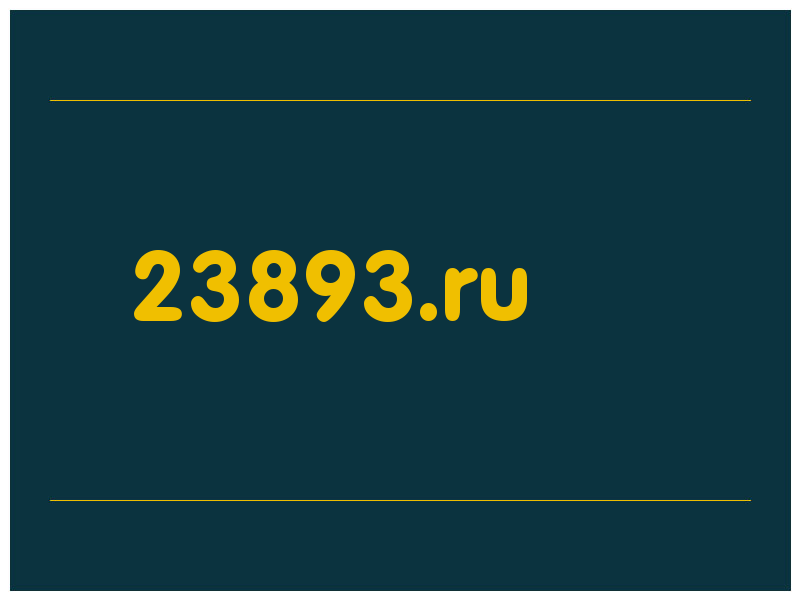 23893.ru